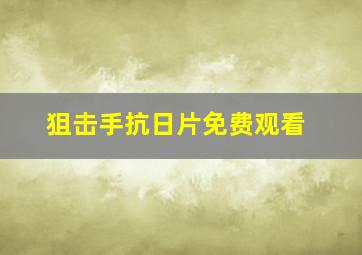 狙击手抗日片免费观看